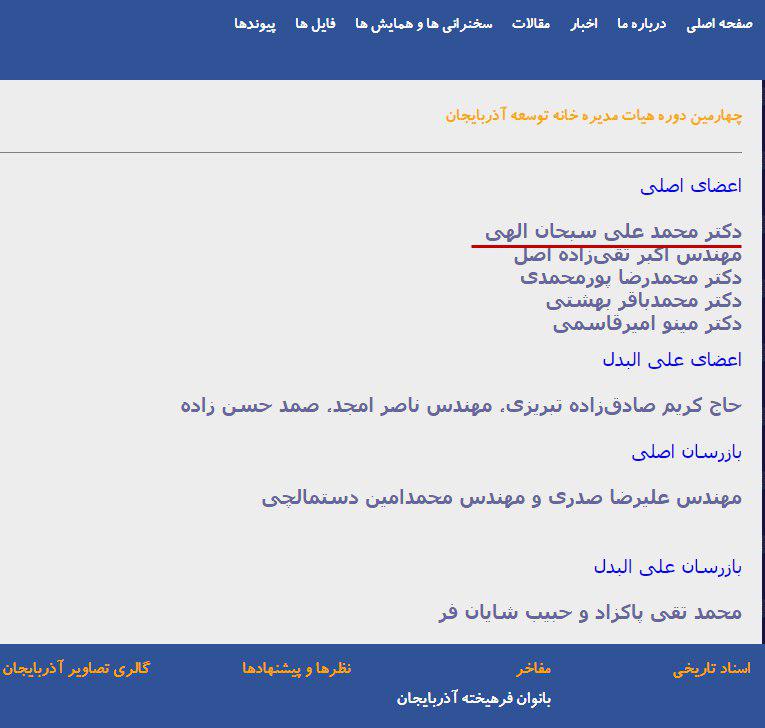 صفحه اصلی درباره ما اخبار مقالات سخنرانی ها و همایش ها فایل ها پیوندها

چهارمین دوره هیات مدیره خانه توسعه آذربایجان

اعضای اصلی

دکتر محمد علی سبحان الهی
مهندس اکبر تقی‌زاده اصل
دکتر محمدرضا پورمحمدی
دکتر محمدباقر بهشتی
دکتر مینو امیرقاسمی

اعضای علی البدل

حاج کریم صادق‌زاده تبریزی، مهندس ناصر امجد، صمد حسن زاده

بازرسان اصلی

مهندس علیرضا صدری و مهندس محمدامین دستمالچی

بازرسان علی البدل

محمد تقی پاکزاد و حبیب شایان فر

اسناد تاریخی مفاخر نظرها و پیشنهادها گالری تصاویر آذربایجان
بانوان فرهیخته آذربایجان